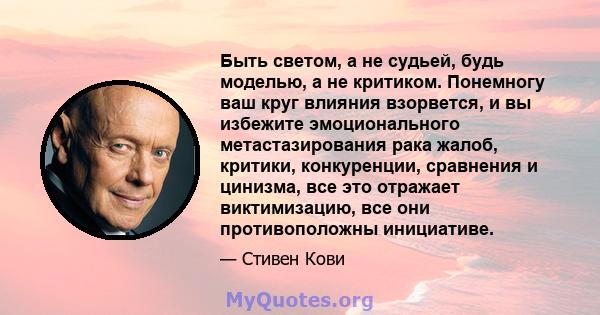 Быть светом, а не судьей, будь моделью, а не критиком. Понемногу ваш круг влияния взорвется, и вы избежите эмоционального метастазирования рака жалоб, критики, конкуренции, сравнения и цинизма, все это отражает виктимизацию, все они противоположны инициативе.

— Стивен Кови

MyQuotes.org